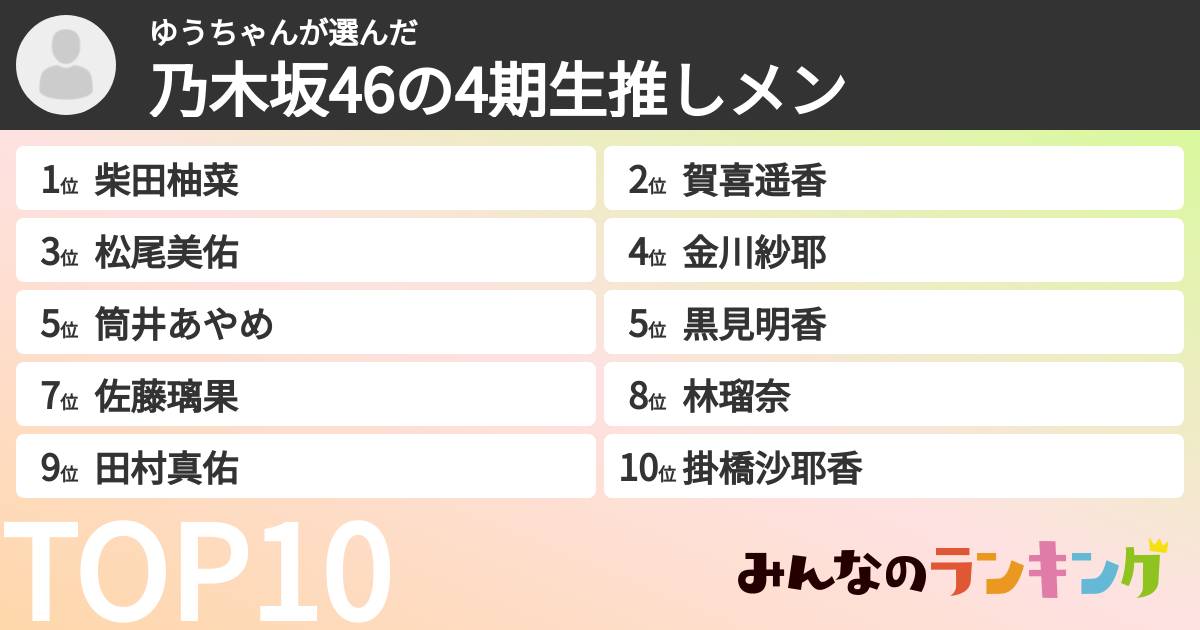 ゆうちゃんが選んだ
乃木坂46の4期生推しメン

1位 柴田柚菜
2位 賀喜遥香
3位 松尾美佑
4位 金川紗耶
5位 筒井あやめ
5位 黒見明香
7位 佐藤璃果
8位 林瑠奈
9位 田村真佑
10位 掛橋沙耶香

TOP10

みんなのランキング